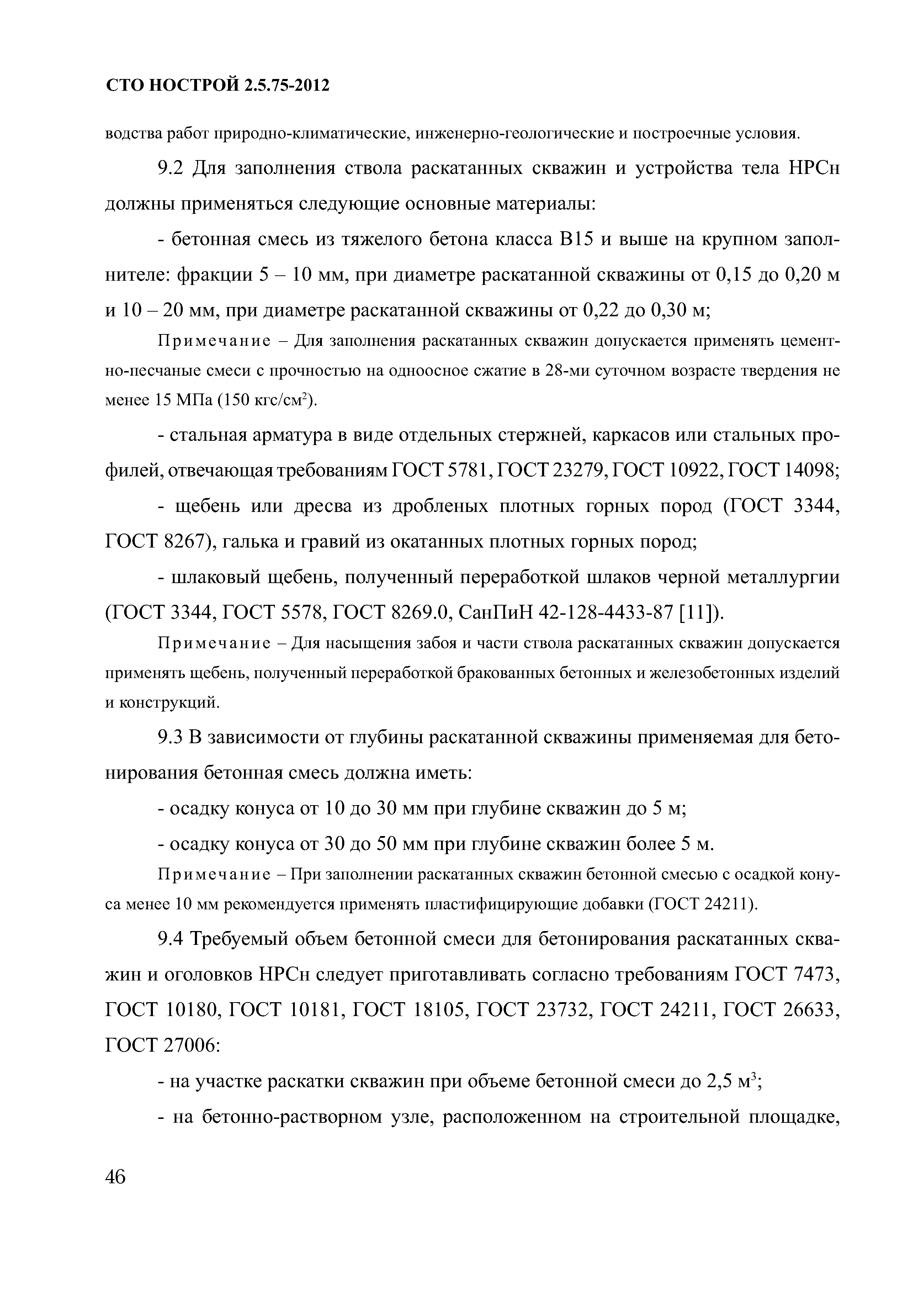 СТО НОСТРОЙ 2.5.75-2012

водства работ природно-климатические, инженерно-геологические и построечные условия.

9.2 Для заполнения ствола раскатанных скважин и устройства тела НРСн должны применяться следующие основные материалы:

- бетонная смесь из тяжелого бетона класса В15 и выше на крупном заполнителе: фракции 5 – 10 мм, при диаметре раскатанной скважины от 0,15 до 0,20 м и 10 – 20 мм, при диаметре раскатанной скважины от 0,22 до 0,30 м;

Примечание – Для заполнения раскатанных скважин допускается применять цементно-песчаные смеси с прочностью на одноосное сжатие в 28-ми суточном возрасте твердения не менее 15 МПа (150 кгс/см$^2$).

- стальная арматура в виде отдельных стержней, каркасов или стальных профилей, отвечающая требованиям ГОСТ 5781, ГОСТ 23279, ГОСТ 10922, ГОСТ 14098;

- щебень или дресва из дробленых плотных горных пород (ГОСТ 3344, ГОСТ 8267), галька и гравий из окатанных плотных горных пород;

- шлаковый щебень, полученный переработкой шлаков черной металлургии (ГОСТ 3344, ГОСТ 5578, ГОСТ 8269.0, СанПиН 42-128-4433-87 [11]).

Примечание – Для насыщения забоя и части ствола раскатанных скважин допускается применять щебень, полученный переработкой бракованных бетонных и железобетонных изделий и конструкций.

9.3 В зависимости от глубины раскатанной скважины применяемая для бетонирования бетонная смесь должна иметь:

- осадку конуса от 10 до 30 мм при глубине скважин до 5 м;

- осадку конуса от 30 до 50 мм при глубине скважин более 5 м.

Примечание – При заполнении раскатанных скважин бетонной смесью с осадкой конуса менее 10 мм рекомендуется применять пластифицирующие добавки (ГОСТ 24211).

9.4 Требуемый объем бетонной смеси для бетонирования раскатанных скважин и оголовков НРСн следует приготавливать согласно требованиям ГОСТ 7473, ГОСТ 10180, ГОСТ 10181, ГОСТ 18105, ГОСТ 23732, ГОСТ 24211, ГОСТ 26633, ГОСТ 27006:

- на участке раскатки скважин при объеме бетонной смеси до 2,5 м$^3$;

- на бетонно-растворном узле, расположенном на строительной площадке,

46